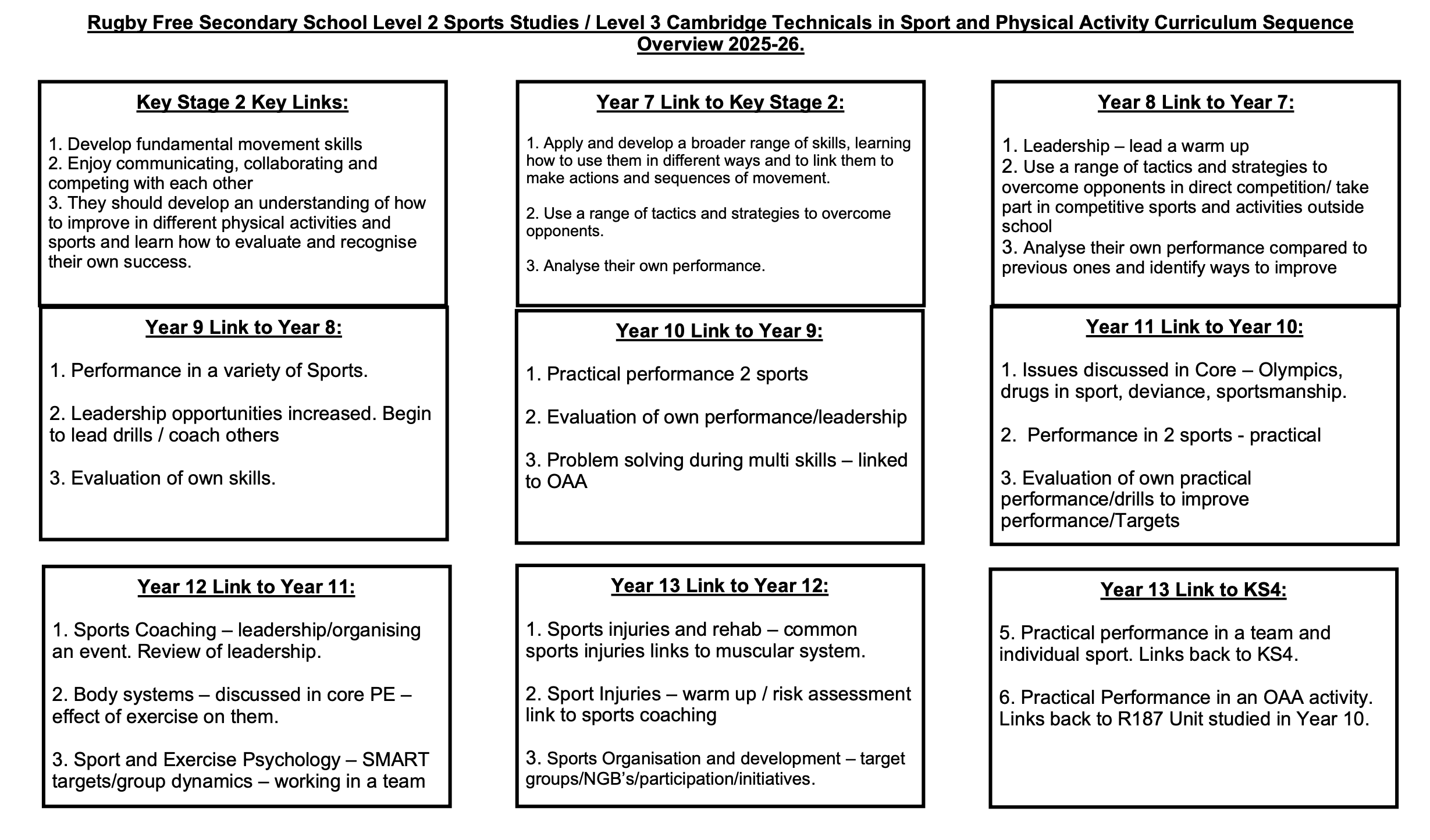 Rugby Free Secondary School Level 2 Sports Studies / Level 3 Cambridge Technicals in Sport and Physical Activity Curriculum Sequence Overview 2025-26.

Key Stage 2 Key Links:

1. Develop fundamental movement skills
2. Enjoy communicating, collaborating and competing with each other
3. They should develop an understanding of how to improve in different physical activities and sports and learn how to evaluate and recognise their own success.

Year 7 Link to Key Stage 2:

1. Apply and develop a broader range of skills, learning how to use them in different ways and to link them to make actions and sequences of movement.

2. Use a range of tactics and strategies to overcome opponents.

3. Analyse their own performance.

Year 8 Link to Year 7:

1. Leadership – lead a warm up
2. Use a range of tactics and strategies to overcome opponents in direct competition/ take part in competitive sports and activities outside school
3. Analyse their own performance compared to previous ones and identify ways to improve

Year 9 Link to Year 8:

1. Performance in a variety of Sports.

2. Leadership opportunities increased. Begin to lead drills / coach others

3. Evaluation of own skills.

Year 10 Link to Year 9:

1. Practical performance 2 sports

2. Evaluation of own performance/leadership

3. Problem solving during multi skills – linked to OAA

Year 11 Link to Year 10:

1. Issues discussed in Core – Olympics, drugs in sport, deviance, sportsmanship.

2. Performance in 2 sports - practical

3. Evaluation of own practical performance/drills to improve performance/Targets

Year 12 Link to Year 11:

1. Sports Coaching – leadership/organising an event. Review of leadership.

2. Body systems – discussed in core PE – effect of exercise on them.

3. Sport and Exercise Psychology – SMART targets/group dynamics – working in a team

Year 13 Link to Year 12:

1. Sports injuries and rehab – common sports injuries links to muscular system.

2. Sport Injuries – warm up / risk assessment link to sports coaching

3. Sports Organisation and development – target groups/NGB's/participation/initiatives.

Year 13 Link to KS4:

5. Practical performance in a team and individual sport. Links back to KS4.

6. Practical Performance in an OAA activity. Links back to R187 Unit studied in Year 10.